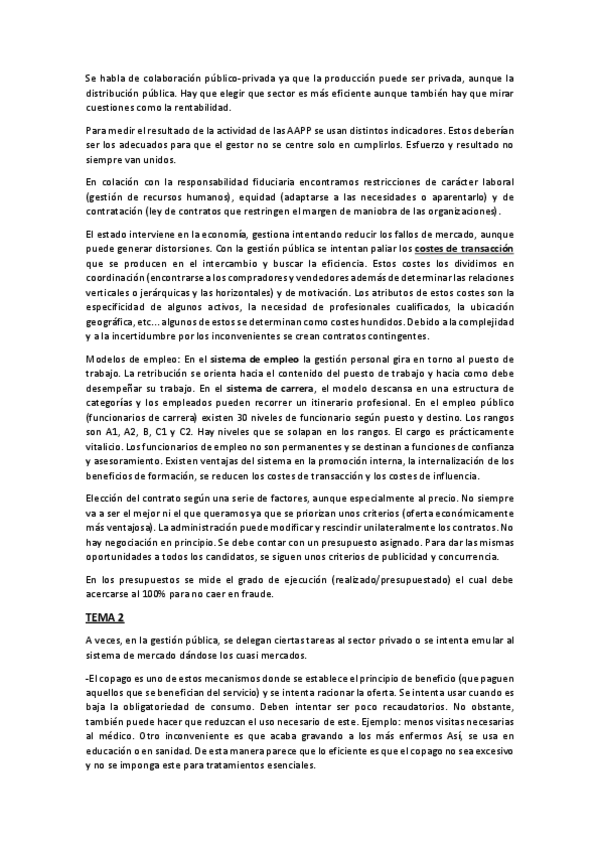 Se habla de colaboración público-privada ya que la producción puede ser privada, aunque la distribución pública. Hay que elegir que sector es más eficiente aunque también hay que mirar cuestiones como la rentabilidad.

Para medir el resultado de la actividad de las AAPP se usan distintos indicadores. Estos deberían ser los adecuados para que el gestor no se centre solo en cumplirlos. Esfuerzo y resultado no siempre van unidos.

En colación con la responsabilidad fiduciaria encontramos restricciones de carácter laboral (gestión de recursos humanos), equidad (adaptarse a las necesidades o aparentarlo) y de contratación (ley de contratos que restringen el margen de maniobra de las organizaciones).

El estado interviene en la economía, gestiona intentando reducir los fallos de mercado, aunque puede generar distorsiones. Con la gestión pública se intentan paliar los costes de transacción que se producen en el intercambio y buscar la eficiencia. Estos costes los dividimos en coordinación (encontrarse a los compradores y vendedores además de determinar las relaciones verticales o jerárquicas y las horizontales) y de motivación. Los atributos de estos costes son la especificidad de algunos activos, la necesidad de profesionales cualificados, la ubicación geográfica, etc... algunos de estos se determinan como costes hundidos. Debido a la complejidad y a la incertidumbre por los inconvenientes se crean contratos contingentes.

Modelos de empleo: En el sistema de empleo la gestión personal gira en torno al puesto de trabajo. La retribución se orienta hacia el contenido del puesto de trabajo y hacia como debe desempeñar su trabajo. En el sistema de carrera, el modelo descansa en una estructura de categorías y los empleados pueden recorrer un itinerario profesional. En el empleo público (funcionarios de carrera) existen 30 niveles de funcionario según puesto y destino. Los rangos son A1, A2, B, C1 y C2. Hay niveles que se solapan en los rangos. El cargo es prácticamente vitalicio. Los funcionarios de empleo no son permanentes y se destinan a funciones de confianza y asesoramiento. Existen ventajas del sistema en la promoción interna, la internalización de los beneficios de formación, se reducen los costes de transacción y los costes de influencia.

Elección del contrato según una serie de factores, aunque especialmente al precio. No siempre va a ser el mejor ni el que queramos ya que se priorizan unos criterios (oferta económicamente más ventajosa). La administración puede modificar y rescindir unilateralmente los contratos. No hay negociación en principio. Se debe contar con un presupuesto asignado. Para dar las mismas oportunidades a todos los candidatos, se siguen unos criterios de publicidad y concurrencia.

En los presupuestos se mide el grado de ejecución (realizado/presupuestado) el cual debe acercarse al 100% para no caer en fraude.

TEMA 2

A veces, en la gestión pública, se delegan ciertas tareas al sector privado o se intenta emular al sistema de mercado dándose los cuasi mercados.

-El copago es uno de estos mecanismos donde se establece el principio de beneficio (que paguen aquellos que se benefician del servicio) y se intenta racionar la oferta. Se intenta usar cuando es baja la obligatoriedad de consumo. Deben intentar ser poco recaudatorios. No obstante, también puede hacer que reduzcan el uso necesario de este. Ejemplo: menos visitas necesarias al médico. Otro inconveniente es que acaba gravando a los más enfermos Así, se usa en educación o en sanidad. De esta manera parece que lo eficiente es que el copago no sea excesivo y no se imponga este para tratamientos esenciales.